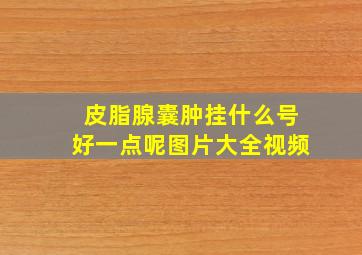 皮脂腺囊肿挂什么号
好一点呢图片大全视频